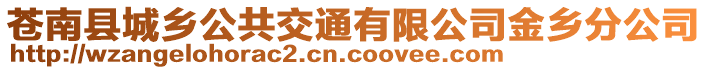 苍南县城乡公共交通有限公司金乡分公司
http://wzangelohorac2.cn.coovee.com